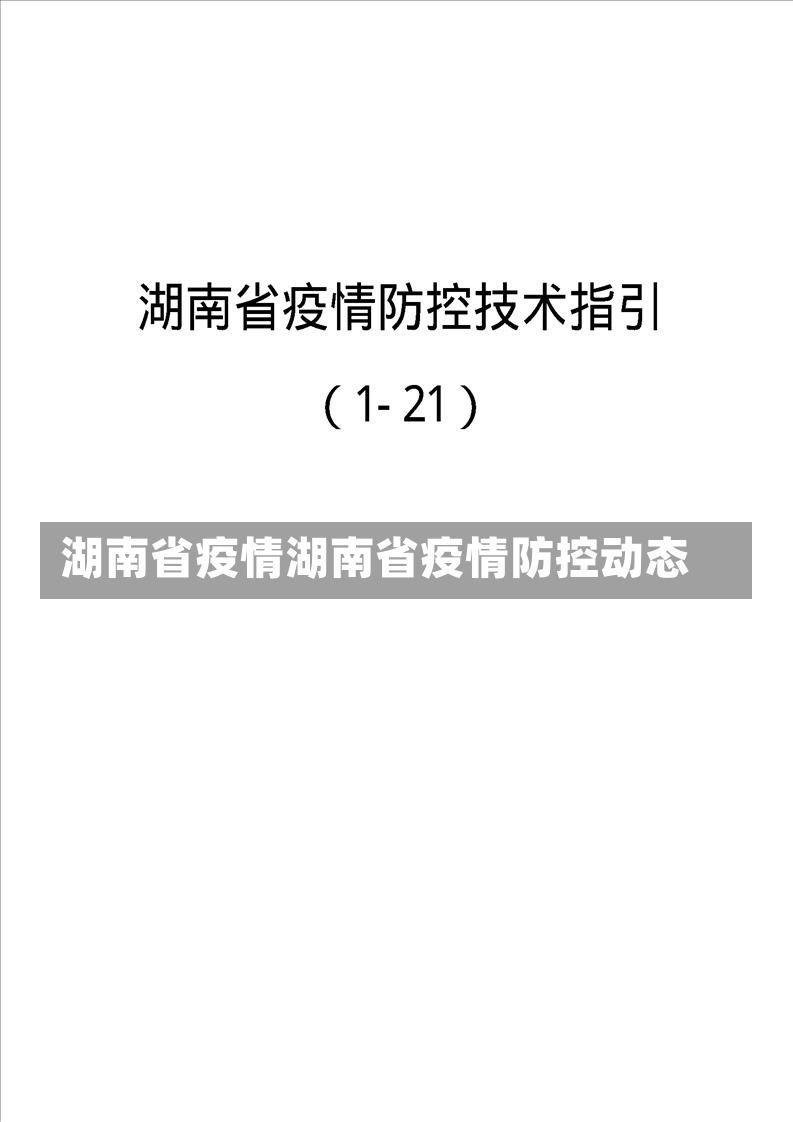 湖南省疫情防控技术指引

（1- 21）

湖南省疫情湖南省疫情防控动态